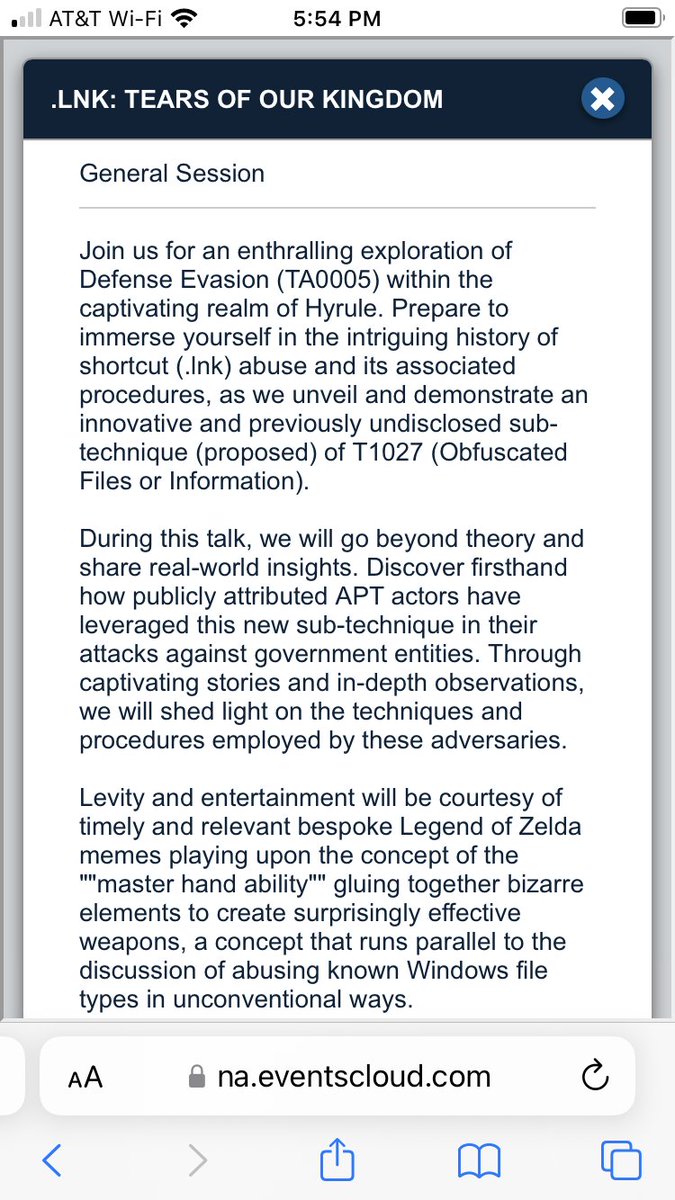 AT&T Wi-Fi 5:54 PM

.LNK: TEARS OF OUR KINGDOM

General Session

Join us for an enthralling exploration of Defense Evasion (TA0005) within the captivating realm of Hyrule. Prepare to immerse yourself in the intriguing history of shortcut (.lnk) abuse and its associated procedures, as we unveil and demonstrate an innovative and previously undisclosed sub-technique (proposed) of T1027 (Obfuscated Files or Information).

During this talk, we will go beyond theory and share real-world insights. Discover firsthand how publicly attributed APT actors have leveraged this new sub-technique in their attacks against government entities. Through captivating stories and in-depth observations, we will shed light on the techniques and procedures employed by these adversaries.

Levity and entertainment will be courtesy of timely and relevant bespoke Legend of Zelda memes playing upon the concept of the ""master hand ability"" gluing together bizarre elements to create surprisingly effective weapons, a concept that runs parallel to the discussion of abusing known Windows file types in unconventional ways.

AA na.eventscloud.com